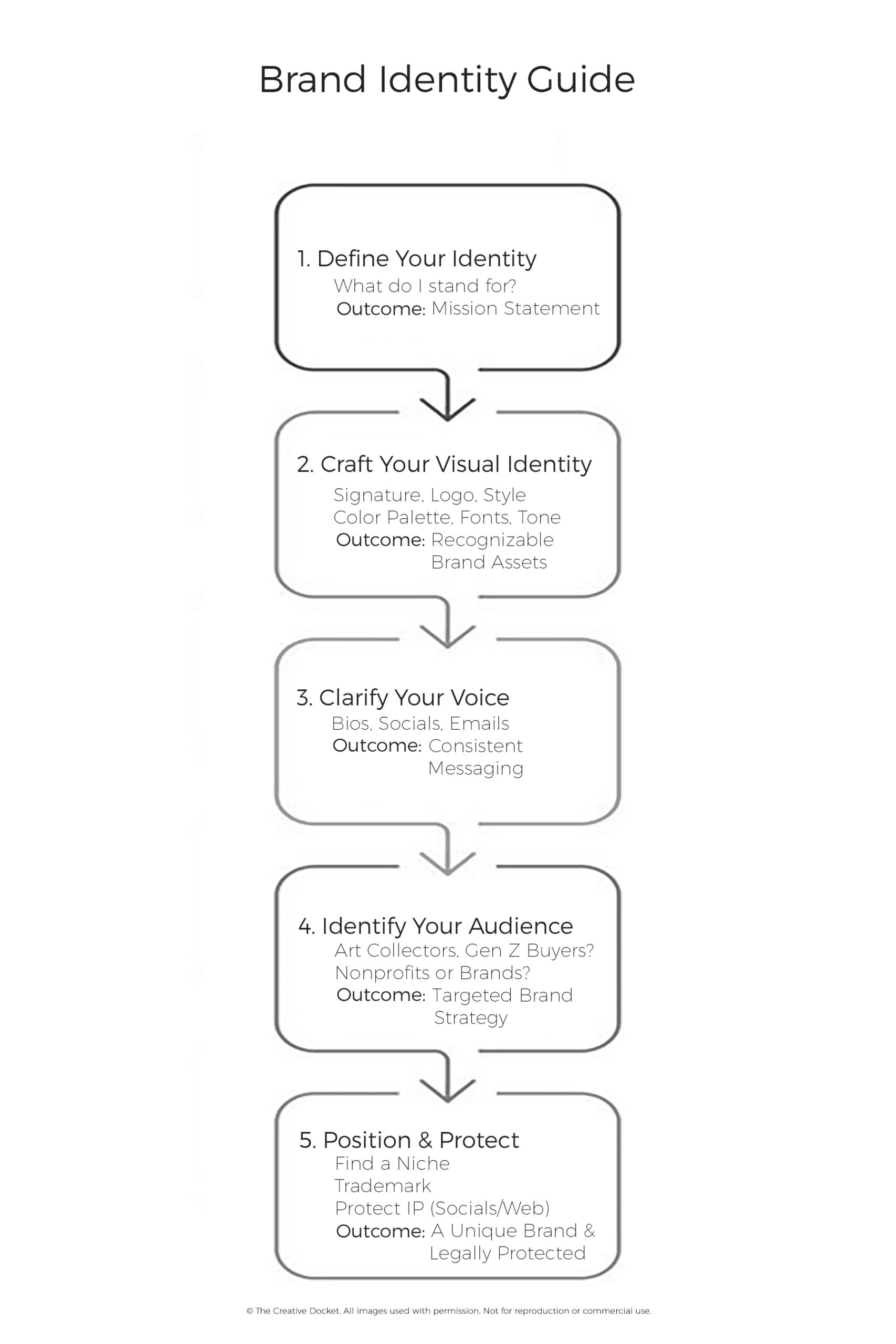 Brand Identity Guide

1. Define Your Identity
What do I stand for?
Outcome: Mission Statement

2. Craft Your Visual Identity
Signature, Logo, Style
Color Palette, Fonts, Tone
Outcome: Recognizable Brand Assets

3. Clarify Your Voice
Bios, Socials, Emails
Outcome: Consistent Messaging

4. Identify Your Audience
Art Collectors, Gen Z Buyers?
Nonprofits or Brands?
Outcome: Targeted Brand Strategy

5. Position & Protect
Find a Niche
Trademark
Protect IP (Socials/Web)
Outcome: A Unique Brand & Legally Protected

© The Creative Docket. All images used with permission. Not for reproduction or commercial use.